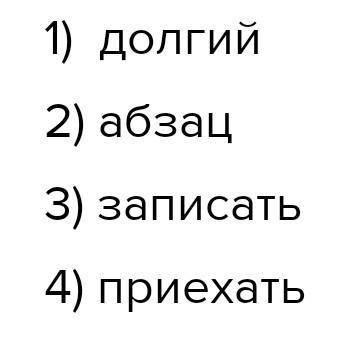 1) долгий

2) абзац

3) записать

4) приехать